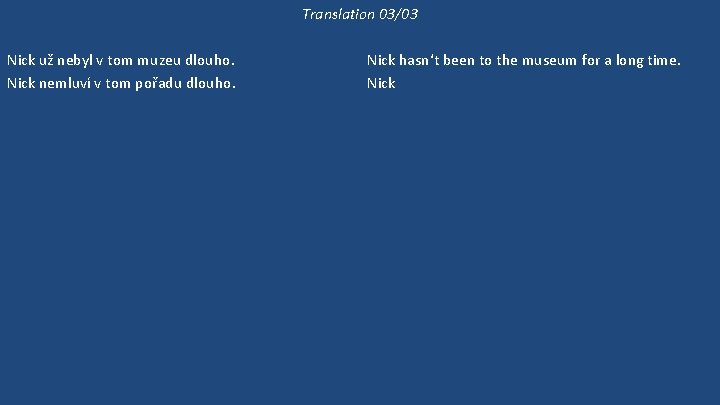 Translation 03/03

Nick už nebyl v tom muzeu dlouho.
Nick nemluví v tom pořadu dlouho.

Nick hasn‘t been to the museum for a long time.
Nick